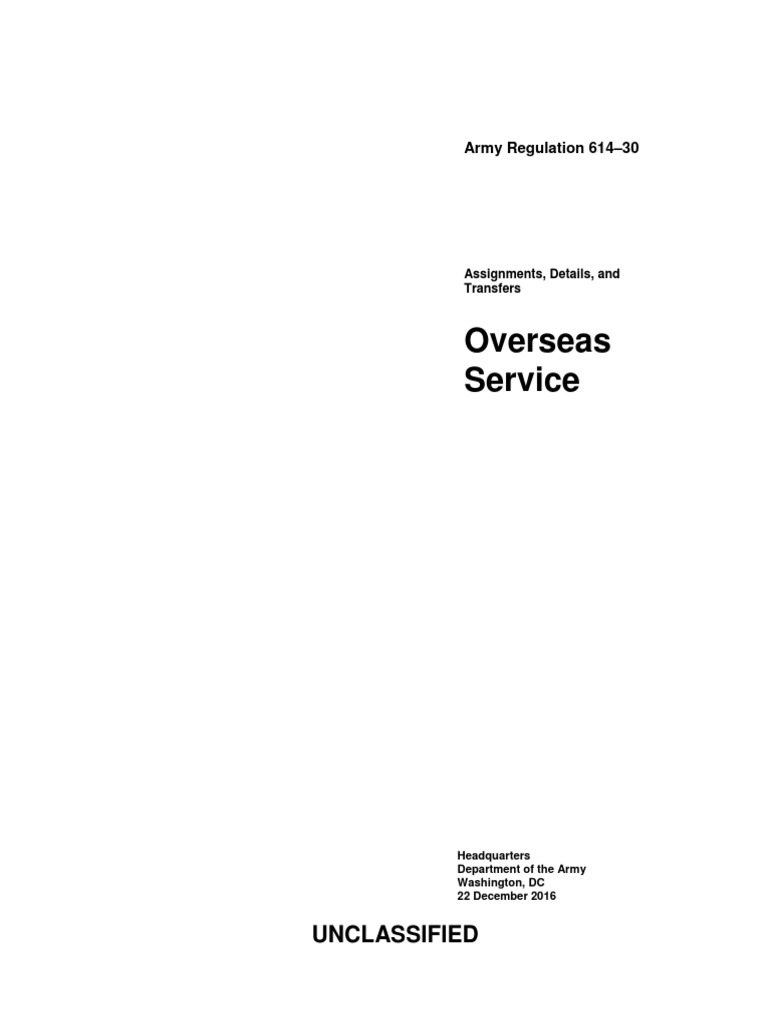 Army Regulation 614–30

Assignments, Details, and Transfers

Overseas Service

Headquarters
Department of the Army
Washington, DC
22 December 2016

UNCLASSIFIED